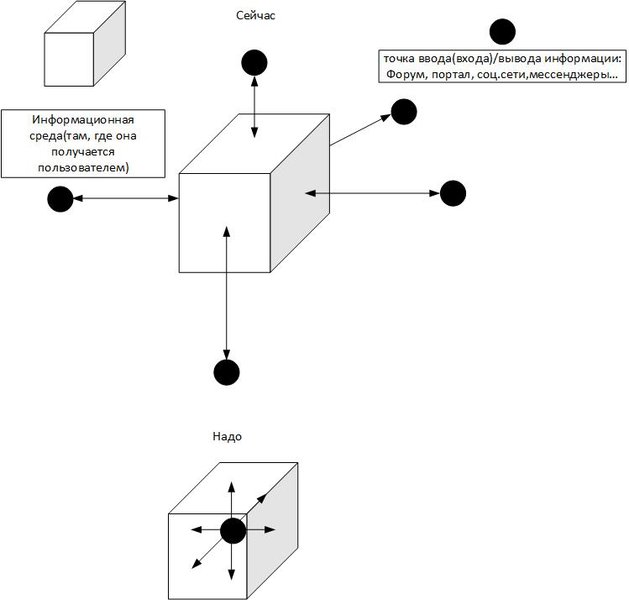 Сейчас

точка ввода(входа)/вывода информации: Форум, портал, соц.сети,мессенджеры...

Информационная среда(там, где она получается пользователем)

Надо